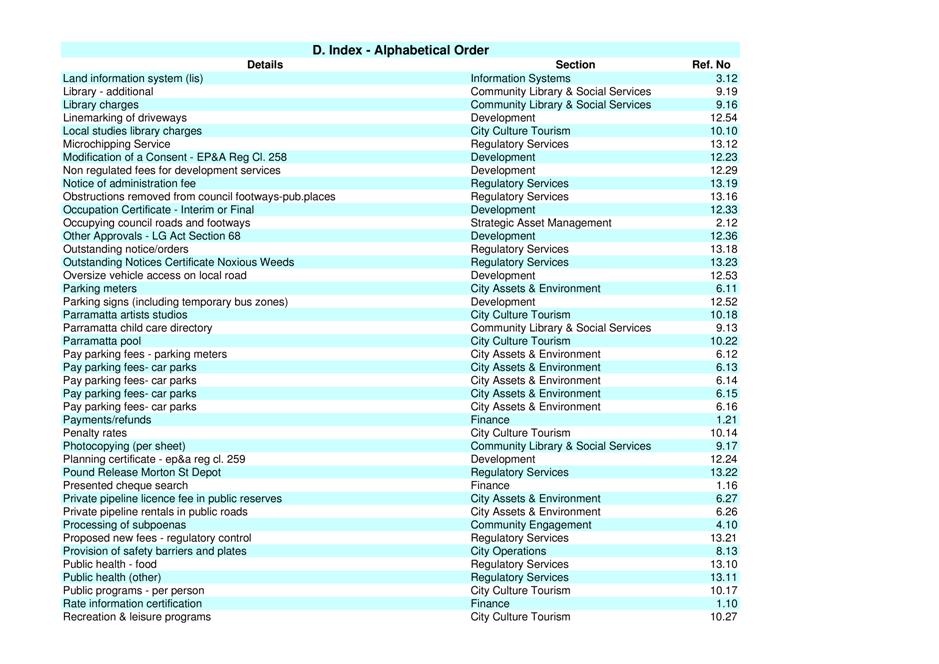 D. Index - Alphabetical Order

| Details | Section | Ref. No |
|---|---|---|
| Land information system (lis) | Information Systems | 3.12 |
| Library - additional | Community Library & Social Services | 9.19 |
| Library charges | Community Library & Social Services | 9.16 |
| Linemarking of driveways | Development | 12.54 |
| Local studies library charges | City Culture Tourism | 10.10 |
| Microchipping Service | Regulatory Services | 13.12 |
| Modification of a Consent - EP&A Reg Cl. 258 | Development | 12.23 |
| Non regulated fees for development services | Development | 12.29 |
| Notice of administration fee | Regulatory Services | 13.19 |
| Obstructions removed from council footways-pub.places | Regulatory Services | 13.16 |
| Occupation Certificate - Interim or Final | Development | 12.33 |
| Occupying council roads and footways | Strategic Asset Management | 2.12 |
| Other Approvals - LG Act Section 68 | Development | 12.36 |
| Outstanding notice/orders | Regulatory Services | 13.18 |
| Outstanding Notices Certificate Noxious Weeds | Regulatory Services | 13.23 |
| Oversize vehicle access on local road | Development | 12.53 |
| Parking meters | City Assets & Environment | 6.11 |
| Parking signs (including temporary bus zones) | Development | 12.52 |
| Parramatta artists studios | City Culture Tourism | 10.18 |
| Parramatta child care directory | Community Library & Social Services | 9.13 |
| Parramatta pool | City Culture Tourism | 10.22 |
| Pay parking fees - parking meters | City Assets & Environment | 6.12 |
| Pay parking fees- car parks | City Assets & Environment | 6.13 |
| Pay parking fees- car parks | City Assets & Environment | 6.14 |
| Pay parking fees- car parks | City Assets & Environment | 6.15 |
| Pay parking fees- car parks | City Assets & Environment | 6.16 |
| Payments/refunds | Finance | 1.21 |
| Penalty rates | City Culture Tourism | 10.14 |
| Photocopying (per sheet) | Community Library & Social Services | 9.17 |
| Planning certificate - ep&a reg cl. 259 | Development | 12.24 |
| Pound Release Morton St Depot | Regulatory Services | 13.22 |
| Presented cheque search | Finance | 1.16 |
| Private pipeline licence fee in public reserves | City Assets & Environment | 6.27 |
| Private pipeline rentals in public roads | City Assets & Environment | 6.26 |
| Processing of subpoenas | Community Engagement | 4.10 |
| Proposed new fees - regulatory control | Regulatory Services | 13.21 |
| Provision of safety barriers and plates | City Operations | 8.13 |
| Public health - food | Regulatory Services | 13.10 |
| Public health (other) | Regulatory Services | 13.11 |
| Public programs - per person | City Culture Tourism | 10.17 |
| Rate information certification | Finance | 1.10 |
| Recreation & leisure programs | City Culture Tourism | 10.27 |